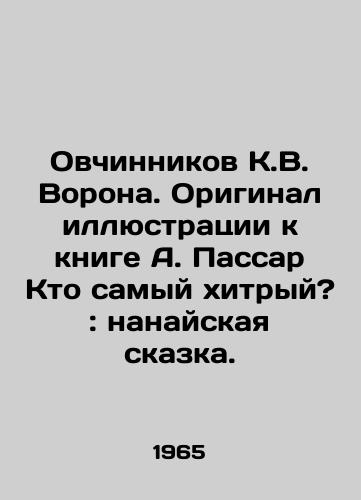 Овчинников К.В. Ворона. Оригинал иллюстрации к книге А. Пассар Кто самый хитрый? : нанайская сказка.

1965